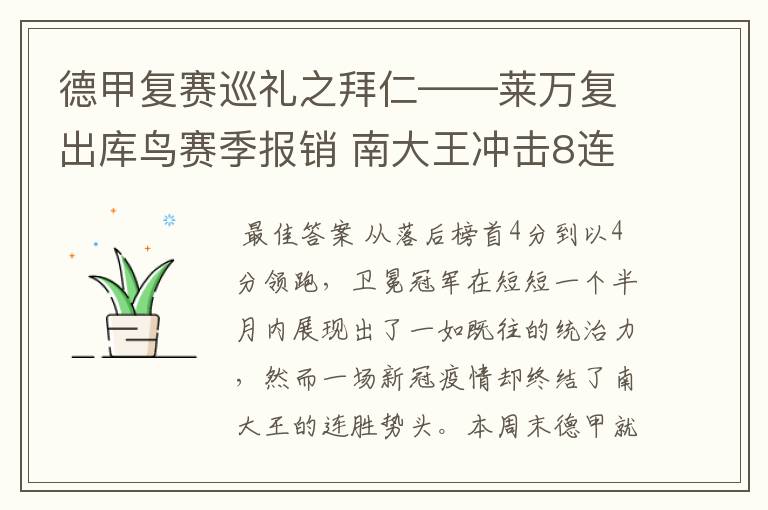 德甲复赛巡礼之拜仁——莱万复出库鸟赛季报销 南大王冲击8连

最佳答案 从落后榜首4分到以4分领跑，卫冕冠军在短短一个半月内展现出了一如既往的统治力，然而一场新冠疫情却终结了南大王的连胜势头。本周末德甲就